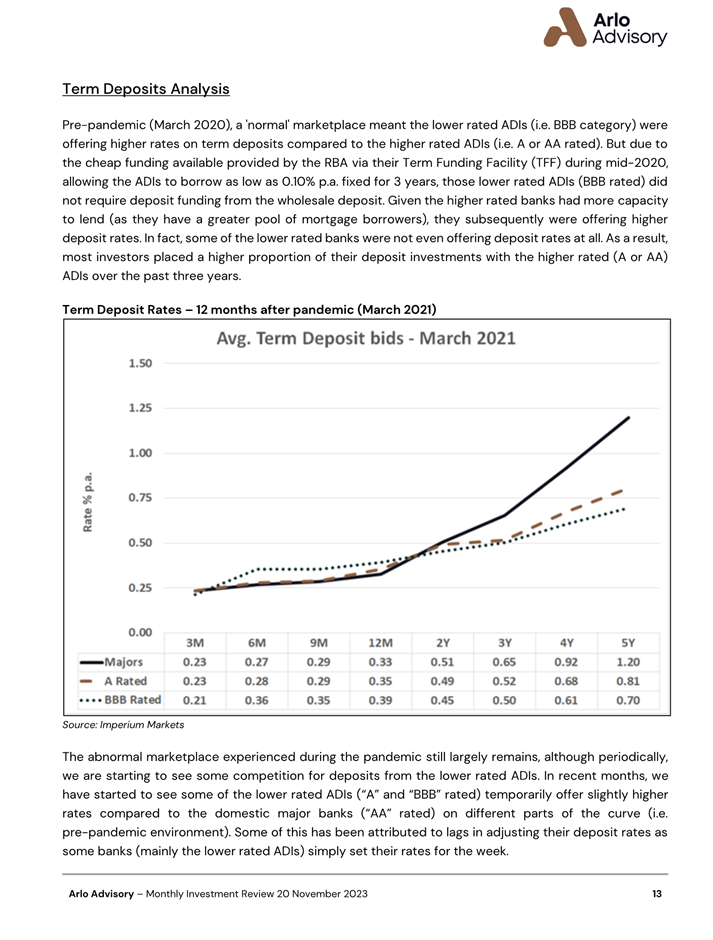 Arlo Advisory

Term Deposits Analysis

Pre-pandemic (March 2020), a 'normal' marketplace meant the lower rated ADIs (i.e. BBB category) were offering higher rates on term deposits compared to the higher rated ADIs (i.e. A or AA rated). But due to the cheap funding available provided by the RBA via their Term Funding Facility (TFF) during mid-2020, allowing the ADIs to borrow as low as 0.10% p.a. fixed for 3 years, those lower rated ADIs (BBB rated) did not require deposit funding from the wholesale deposit. Given the higher rated banks had more capacity to lend (as they have a greater pool of mortgage borrowers), they subsequently were offering higher deposit rates. In fact, some of the lower rated banks were not even offering deposit rates at all. As a result, most investors placed a higher proportion of their deposit investments with the higher rated (A or AA) ADIs over the past three years.

Term Deposit Rates – 12 months after pandemic (March 2021)

Avg. Term Deposit bids - March 2021

Rate % p.a.

1.50
1.25
1.00
0.75
0.50
0.25
0.00

| | 3M | 6M | 9M | 12M | 2Y | 3Y | 4Y | 5Y |
|---|---|---|---|---|---|---|---|---|
| Majors | 0.23 | 0.27 | 0.29 | 0.33 | 0.51 | 0.65 | 0.92 | 1.20 |
| A Rated | 0.23 | 0.28 | 0.29 | 0.35 | 0.49 | 0.52 | 0.68 | 0.81 |
| BBB Rated | 0.21 | 0.36 | 0.35 | 0.39 | 0.45 | 0.50 | 0.61 | 0.70 |

Source: Imperium Markets

The abnormal marketplace experienced during the pandemic still largely remains, although periodically, we are starting to see some competition for deposits from the lower rated ADIs. In recent months, we have started to see some of the lower rated ADIs ("A" and "BBB" rated) temporarily offer slightly higher rates compared to the domestic major banks ("AA" rated) on different parts of the curve (i.e. pre-pandemic environment). Some of this has been attributed to lags in adjusting their deposit rates as some banks (mainly the lower rated ADIs) simply set their rates for the week.

Arlo Advisory – Monthly Investment Review 20 November 2023 13